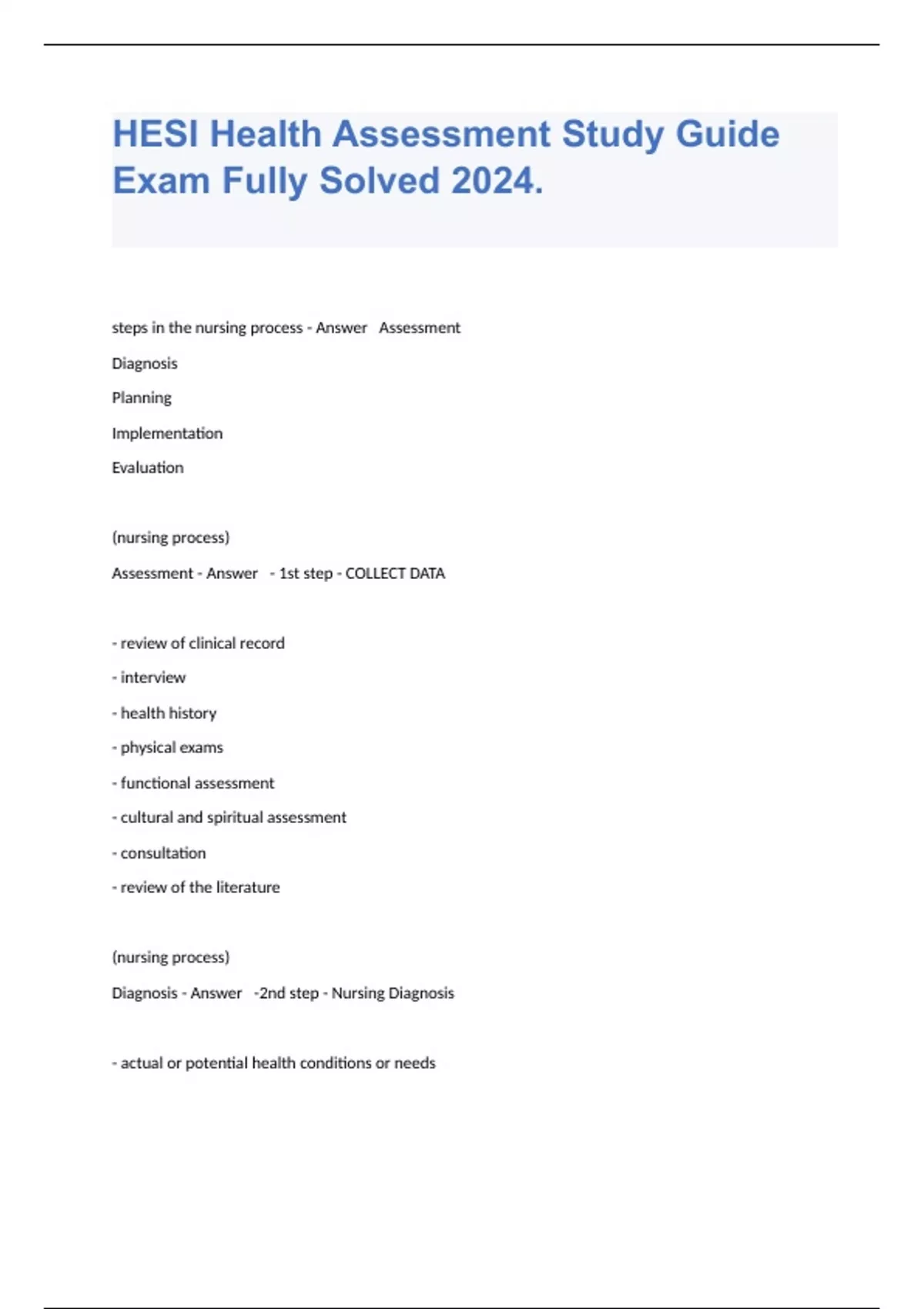 HESI Health Assessment Study Guide Exam Fully Solved 2024.

steps in the nursing process - Answer   Assessment

Diagnosis

Planning

Implementation

Evaluation

(nursing process)

Assessment - Answer   - 1st step - COLLECT DATA

- review of clinical record

- interview

- health history

- physical exams

- functional assessment

- cultural and spiritual assessment

- consultation

- review of the literature

(nursing process)

Diagnosis - Answer   -2nd step - Nursing Diagnosis

- actual or potential health conditions or needs